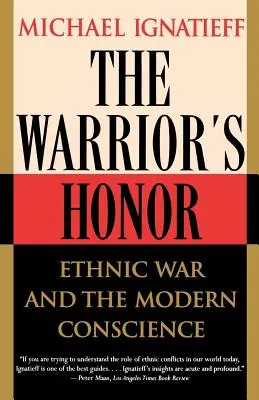 MICHAEL IGNATIEFF

THE WARRIOR'S HONOR

ETHNIC WAR AND THE MODERN CONSCIENCE

"If you are trying to understand the role of ethnic conflicts in our world today, Ignatieff is one of the best guides. . . . Ignatieff's insights are acute and profound."
—Peter Maas, Los Angeles Times Book Review